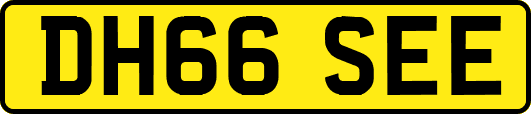 DH66 SEE